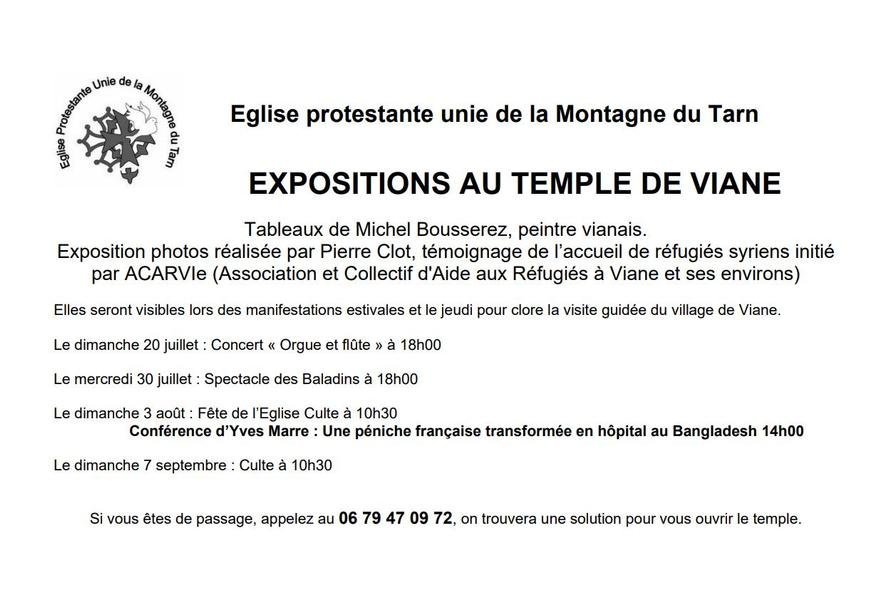 Eglise Protestante Unie de la Montagne du Tarn

Eglise protestante unie de la Montagne du Tarn

EXPOSITIONS AU TEMPLE DE VIANE

Tableaux de Michel Bousserez, peintre vianais.
Exposition photos réalisée par Pierre Clot, témoignage de l'accueil de réfugiés syriens initié par ACARVIe (Association et Collectif d'Aide aux Réfugiés à Viane et ses environs)

Elles seront visibles lors des manifestations estivales et le jeudi pour clore la visite guidée du village de Viane.

Le dimanche 20 juillet : Concert « Orgue et flûte » à 18h00

Le mercredi 30 juillet : Spectacle des Baladins à 18h00

Le dimanche 3 août : Fête de l'Eglise Culte à 10h30
Conférence d'Yves Marre : Une péniche française transformée en hôpital au Bangladesh 14h00

Le dimanche 7 septembre : Culte à 10h30

Si vous êtes de passage, appelez au 06 79 47 09 72, on trouvera une solution pour vous ouvrir le temple.